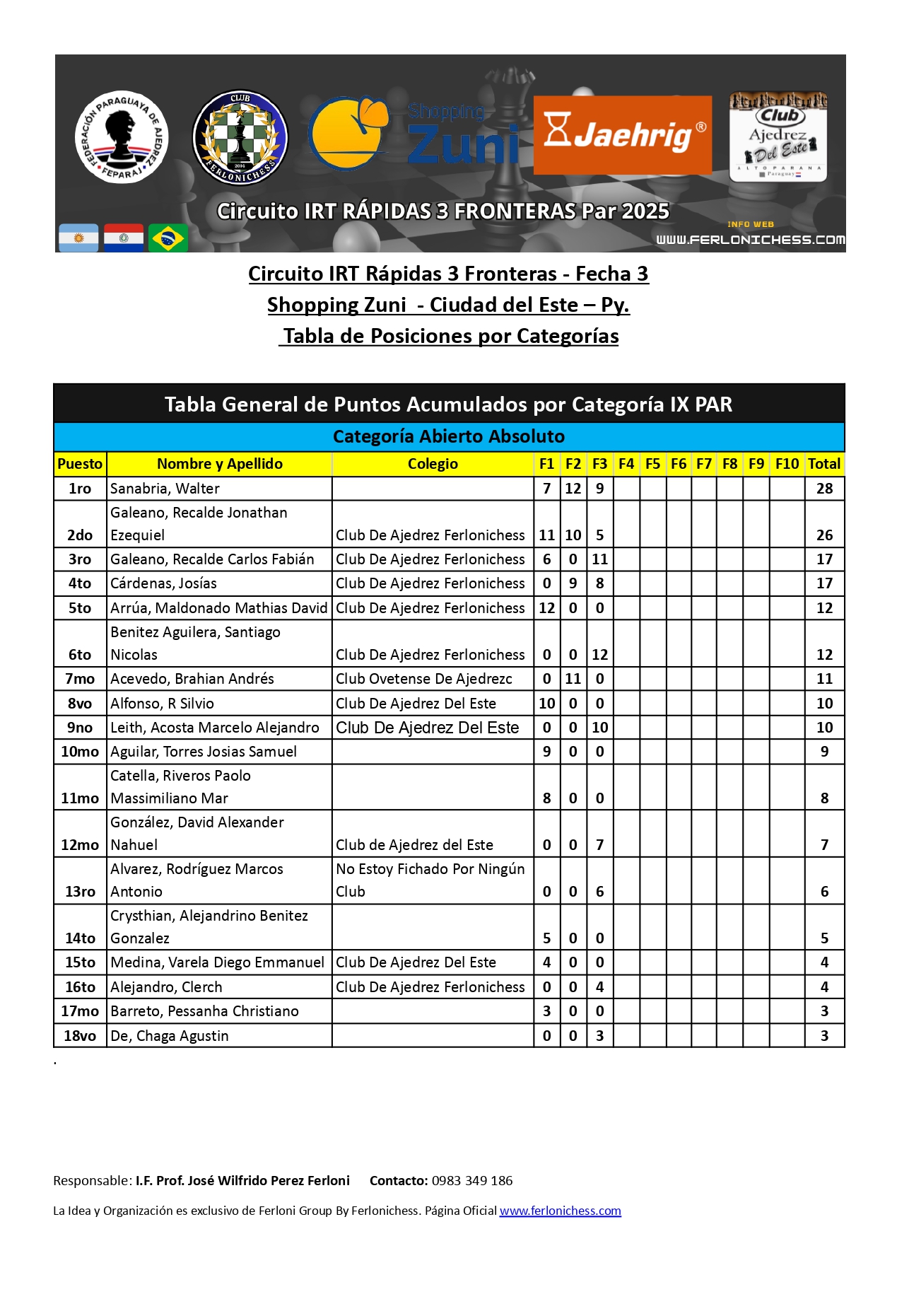 FEDERACIÓN PARAGUAYA DE AJEDREZ • FEPARAJ •

CLUB FERLONICHESS 2016

Shopping Zuni

Jaehrig®

Club Ajedrez Del Este ALTO PARANA Paraguay

Circuito IRT RÁPIDAS 3 FRONTERAS Par 2025

INFO WEB
WWW.FERLONICHESS.COM

Circuito IRT Rápidas 3 Fronteras - Fecha 3
Shopping Zuni - Ciudad del Este – Py.
Tabla de Posiciones por Categorías

Tabla General de Puntos Acumulados por Categoría IX PAR

Categoría Abierto Absoluto

| Puesto | Nombre y Apellido | Colegio | F1 | F2 | F3 | F4 | F5 | F6 | F7 | F8 | F9 | F10 | Total |
|---|---|---|---|---|---|---|---|---|---|---|---|---|---|
| 1ro | Sanabria, Walter | | 7 | 12 | 9 | | | | | | | | 28 |
| 2do | Galeano, Recalde Jonathan Ezequiel | Club De Ajedrez Ferlonichess | 11 | 10 | 5 | | | | | | | | 26 |
| 3ro | Galeano, Recalde Carlos Fabián | Club De Ajedrez Ferlonichess | 6 | 0 | 11 | | | | | | | | 17 |
| 4to | Cárdenas, Josías | Club De Ajedrez Ferlonichess | 0 | 9 | 8 | | | | | | | | 17 |
| 5to | Arrúa, Maldonado Mathias David | Club De Ajedrez Ferlonichess | 12 | 0 | 0 | | | | | | | | 12 |
| 6to | Benitez Aguilera, Santiago Nicolas | Club De Ajedrez Ferlonichess | 0 | 0 | 12 | | | | | | | | 12 |
| 7mo | Acevedo, Brahian Andrés | Club Ovetense De Ajedrezc | 0 | 11 | 0 | | | | | | | | 11 |
| 8vo | Alfonso, R Silvio | Club De Ajedrez Del Este | 10 | 0 | 0 | | | | | | | | 10 |
| 9no | Leith, Acosta Marcelo Alejandro | Club De Ajedrez Del Este | 0 | 0 | 10 | | | | | | | | 10 |
| 10mo | Aguilar, Torres Josias Samuel | | 9 | 0 | 0 | | | | | | | | 9 |
| 11mo | Catella, Riveros Paolo Massimiliano Mar | | 8 | 0 | 0 | | | | | | | | 8 |
| 12mo | González, David Alexander Nahuel | Club de Ajedrez del Este | 0 | 0 | 7 | | | | | | | | 7 |
| 13ro | Alvarez, Rodríguez Marcos Antonio | No Estoy Fichado Por Ningún Club | 0 | 0 | 6 | | | | | | | | 6 |
| 14to | Crysthian, Alejandrino Benitez Gonzalez | | 5 | 0 | 0 | | | | | | | | 5 |
| 15to | Medina, Varela Diego Emmanuel | Club De Ajedrez Del Este | 4 | 0 | 0 | | | | | | | | 4 |
| 16to | Alejandro, Clerch | Club De Ajedrez Ferlonichess | 0 | 0 | 4 | | | | | | | | 4 |
| 17mo | Barreto, Pessanha Christiano | | 3 | 0 | 0 | | | | | | | | 3 |
| 18vo | De, Chaga Agustin | | 0 | 0 | 3 | | | | | | | | 3 |

.

Responsable: I.F. Prof. José Wilfrido Perez Ferloni Contacto: 0983 349 186

La Idea y Organización es exclusivo de Ferloni Group By Ferlonichess. Página Oficial www.ferlonichess.com